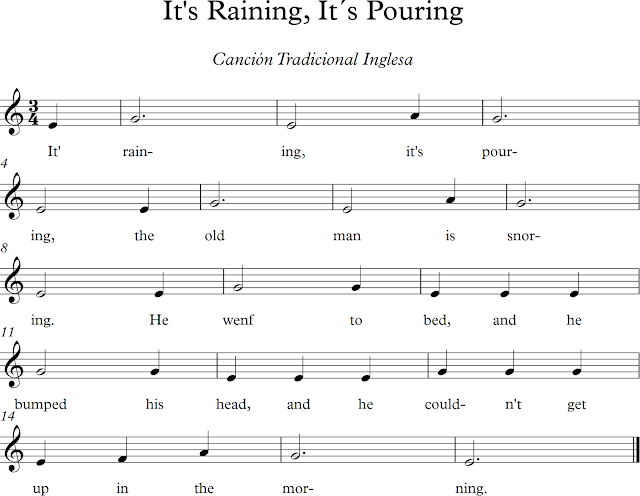 It's Raining, It´s Pouring

Canción Tradicional Inglesa

$\frac{3}{4}$

It' rain- ing, it's pour-

4

ing, the old man is snor-

8

ing. He wenf to bed, and he

11

bumped his head, and he could- n't get

14

up in the mor- ning.